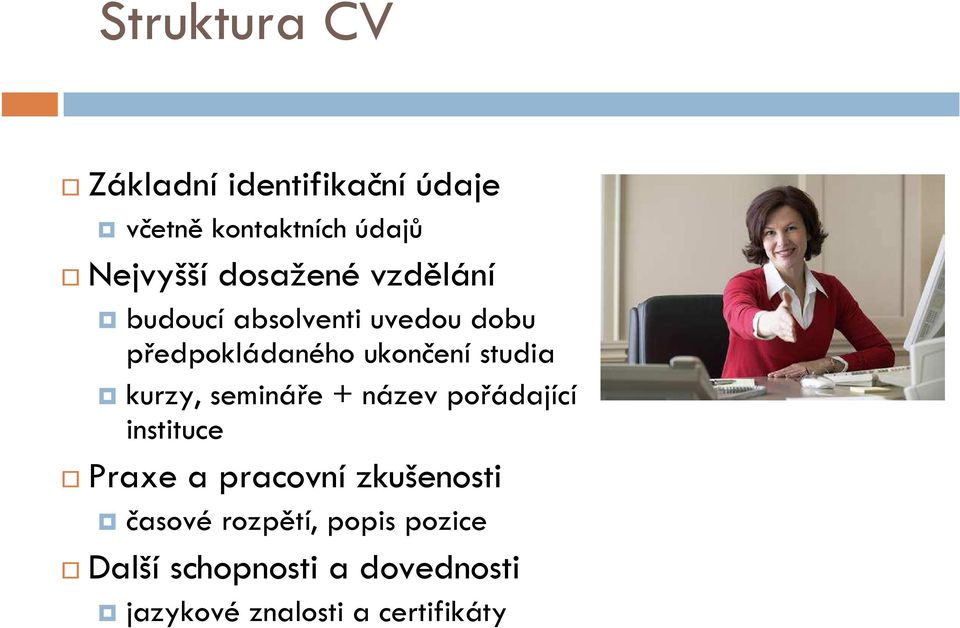 Struktura CV

Základní identifikační údaje

včetně kontaktních údajů

Nejvyšší dosažené vzdělání

budoucí absolventi uvedou dobu předpokládaného ukončení studia

kurzy, semináře + název pořádající instituce

Praxe a pracovní zkušenosti

časové rozpětí, popis pozice

Další schopnosti a dovednosti

jazykové znalosti a certifikáty